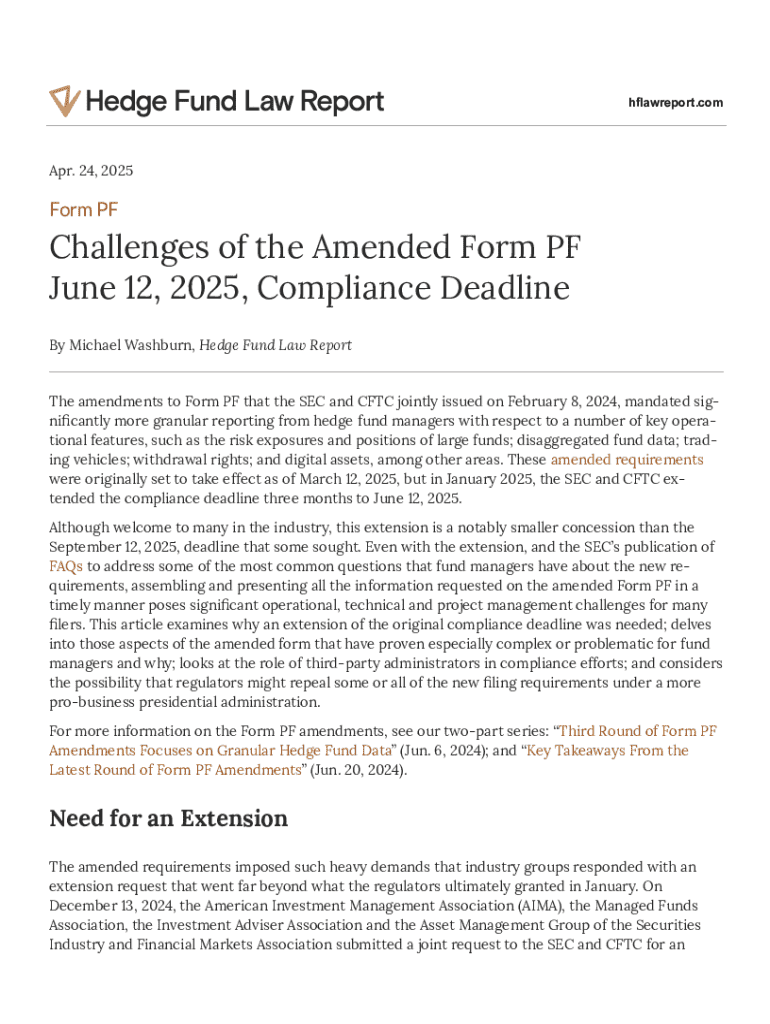 Hedge Fund Law Report

hflawreport.com

Apr. 24, 2025

Form PF

Challenges of the Amended Form PF June 12, 2025, Compliance Deadline

By Michael Washburn, Hedge Fund Law Report

The amendments to Form PF that the SEC and CFTC jointly issued on February 8, 2024, mandated significantly more granular reporting from hedge fund managers with respect to a number of key operational features, such as the risk exposures and positions of large funds; disaggregated fund data; trading vehicles; withdrawal rights; and digital assets, among other areas. These amended requirements were originally set to take effect as of March 12, 2025, but in January 2025, the SEC and CFTC extended the compliance deadline three months to June 12, 2025.

Although welcome to many in the industry, this extension is a notably smaller concession than the September 12, 2025, deadline that some sought. Even with the extension, and the SEC's publication of FAQs to address some of the most common questions that fund managers have about the new requirements, assembling and presenting all the information requested on the amended Form PF in a timely manner poses significant operational, technical and project management challenges for many filers. This article examines why an extension of the original compliance deadline was needed; delves into those aspects of the amended form that have proven especially complex or problematic for fund managers and why; looks at the role of third-party administrators in compliance efforts; and considers the possibility that regulators might repeal some or all of the new filing requirements under a more pro-business presidential administration.

For more information on the Form PF amendments, see our two-part series: "Third Round of Form PF Amendments Focuses on Granular Hedge Fund Data" (Jun. 6, 2024); and "Key Takeaways From the Latest Round of Form PF Amendments" (Jun. 20, 2024).

Need for an Extension

The amended requirements imposed such heavy demands that industry groups responded with an extension request that went far beyond what the regulators ultimately granted in January. On December 13, 2024, the American Investment Management Association (AIMA), the Managed Funds Association, the Investment Adviser Association and the Asset Management Group of the Securities Industry and Financial Markets Association submitted a joint request to the SEC and CFTC for an